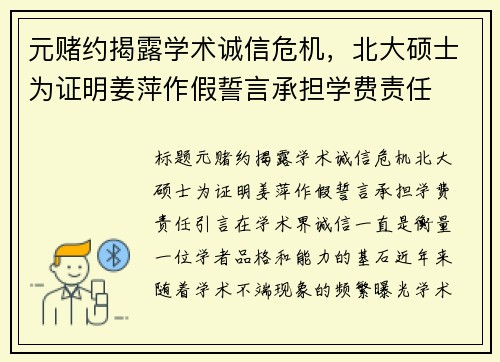 元赌约揭露学术诚信危机，北大硕士为证明姜萍作假誓言承担学费责任

标题元赌约揭露学术诚信危机北大硕士为证明姜萍作假誓言承担学费责任引言在学术界诚信一直是衡量一位学者品格和能力的基石近年来随着学术不端现象的频繁曝光学术